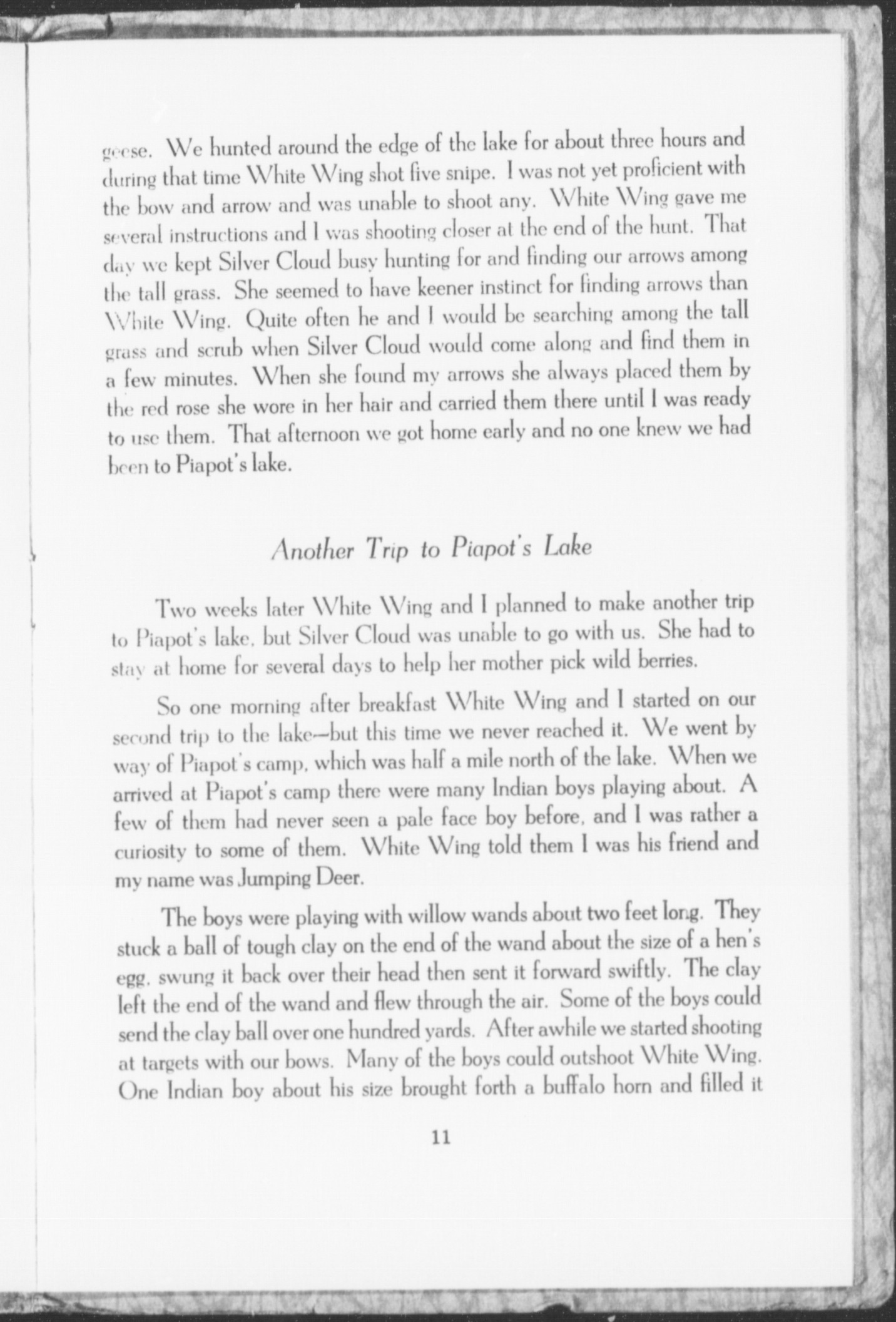 geese. We hunted around the edge of the lake for about three hours and during that time White Wing shot five snipe. I was not yet proficient with the bow and arrow and was unable to shoot any. White Wing gave me several instructions and I was shooting closer at the end of the hunt. That day we kept Silver Cloud busy hunting for and finding our arrows among the tall grass. She seemed to have keener instinct for finding arrows than White Wing. Quite often he and I would be searching among the tall grass and scrub when Silver Cloud would come along and find them in a few minutes. When she found my arrows she always placed them by the red rose she wore in her hair and carried them there until I was ready to use them. That afternoon we got home early and no one knew we had been to Piapot's lake.

Another Trip to Piapot's Lake

Two weeks later White Wing and I planned to make another trip to Piapot's lake, but Silver Cloud was unable to go with us. She had to stay at home for several days to help her mother pick wild berries.

So one morning after breakfast White Wing and I started on our second trip to the lake—but this time we never reached it. We went by way of Piapot's camp, which was half a mile north of the lake. When we arrived at Piapot's camp there were many Indian boys playing about. A few of them had never seen a pale face boy before, and I was rather a curiosity to some of them. White Wing told them I was his friend and my name was Jumping Deer.

The boys were playing with willow wands about two feet long. They stuck a ball of tough clay on the end of the wand about the size of a hen's egg, swung it back over their head then sent it forward swiftly. The clay left the end of the wand and flew through the air. Some of the boys could send the clay ball over one hundred yards. After awhile we started shooting at targets with our bows. Many of the boys could outshoot White Wing. One Indian boy about his size brought forth a buffalo horn and filled it

11